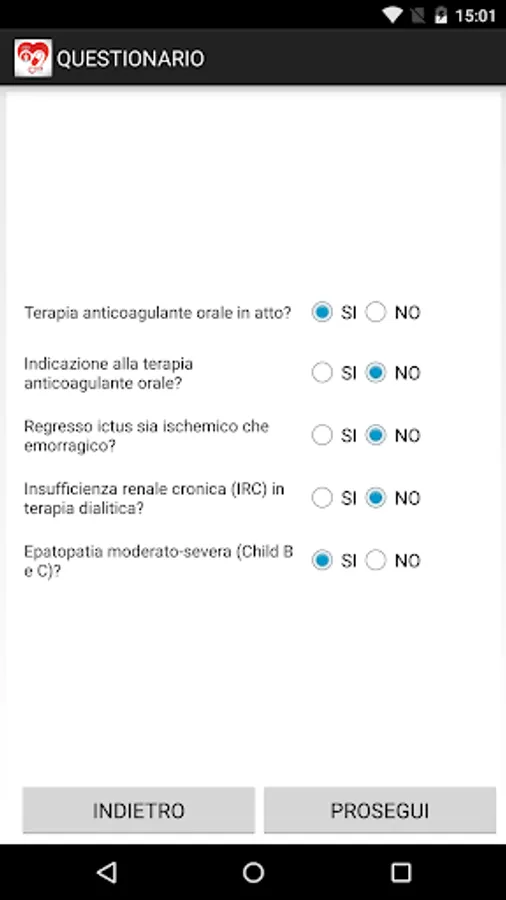 15:01

QUESTIONARIO

Terapia anticoagulante orale in atto? SI NO

Indicazione alla terapia anticoagulante orale? SI NO

Regresso ictus sia ischemico che emorragico? SI NO

Insufficienza renale cronica (IRC) in terapia dialitica? SI NO

Epatopatia moderato-severa (Child B e C)? SI NO

INDIETRO

PROSEGUI